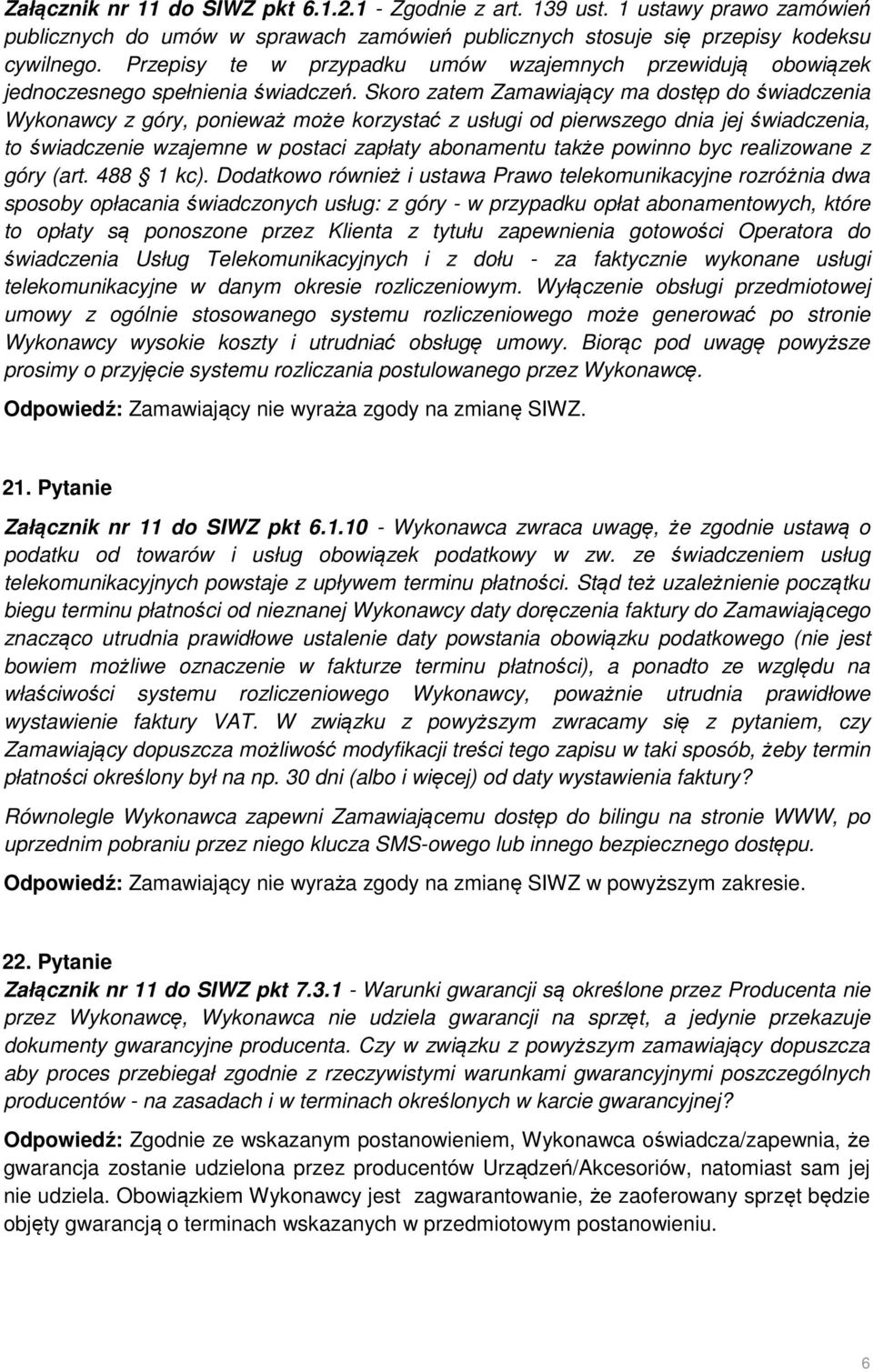 Załącznik nr 11 do SIWZ pkt 6.1.2.1 - Zgodnie z art. 139 ust. 1 ustawy prawo zamówień publicznych do umów w sprawach zamówień publicznych stosuje się przepisy kodeksu cywilnego. Przepisy te w przypadku umów wzajemnych przewidują obowiązek jednoczesnego spełnienia świadczeń. Skoro zatem Zamawiający ma dostęp do świadczenia Wykonawcy z góry, ponieważ może korzystać z usługi od pierwszego dnia jej świadczenia, to świadczenie wzajemne w postaci zapłaty abonamentu także powinno byc realizowane z góry (art. 488 § 1 kc). Dodatkowo również i ustawa Prawo telekomunikacyjne rozróżnia dwa sposoby opłacania świadczonych usług: z góry - w przypadku opłat abonamentowych, które to opłaty są ponoszone przez Klienta z tytułu zapewnienia gotowości Operatora do świadczenia Usług Telekomunikacyjnych i z dołu - za faktycznie wykonane usługi telekomunikacyjne w danym okresie rozliczeniowym. Wyłączenie obsługi przedmiotowej umowy z ogólnie stosowanego systemu rozliczeniowego może generować po stronie Wykonawcy wysokie koszty i utrudniać obsługę umowy. Biorąc pod uwagę powyższe prosimy o przyjęcie systemu rozliczania postulowanego przez Wykonawcę.

Odpowiedź: Zamawiający nie wyraża zgody na zmianę SIWZ.

21. Pytanie

Załącznik nr 11 do SIWZ pkt 6.1.10 - Wykonawca zwraca uwagę, że zgodnie ustawą o podatku od towarów i usług obowiązek podatkowy w zw. ze świadczeniem usług telekomunikacyjnych powstaje z upływem terminu płatności. Stąd też uzależnienie początku biegu terminu płatności od nieznanej Wykonawcy daty doręczenia faktury do Zamawiającego znacząco utrudnia prawidłowe ustalenie daty powstania obowiązku podatkowego (nie jest bowiem możliwe oznaczenie w fakturze terminu płatności), a ponadto ze względu na właściwości systemu rozliczeniowego Wykonawcy, poważnie utrudnia prawidłowe wystawienie faktury VAT. W związku z powyższym zwracamy się z pytaniem, czy Zamawiający dopuszcza możliwość modyfikacji treści tego zapisu w taki sposób, żeby termin płatności określony był na np. 30 dni (albo i więcej) od daty wystawienia faktury?

Równolegle Wykonawca zapewni Zamawiającemu dostęp do bilingu na stronie WWW, po uprzednim pobraniu przez niego klucza SMS-owego lub innego bezpiecznego dostępu.

Odpowiedź: Zamawiający nie wyraża zgody na zmianę SIWZ w powyższym zakresie.

22. Pytanie

Załącznik nr 11 do SIWZ pkt 7.3.1 - Warunki gwarancji są określone przez Producenta nie przez Wykonawcę, Wykonawca nie udziela gwarancji na sprzęt, a jedynie przekazuje dokumenty gwarancyjne producenta. Czy w związku z powyższym zamawiający dopuszcza aby proces przebiegał zgodnie z rzeczywistymi warunkami gwarancyjnymi poszczególnych producentów - na zasadach i w terminach określonych w karcie gwarancyjnej?

Odpowiedź: Zgodnie ze wskazanym postanowieniem, Wykonawca oświadcza/zapewnia, że gwarancja zostanie udzielona przez producentów Urządzeń/Akcesoriów, natomiast sam jej nie udziela. Obowiązkiem Wykonawcy jest zagwarantowanie, że zaoferowany sprzęt będzie objęty gwarancją o terminach wskazanych w przedmiotowym postanowieniu.

6